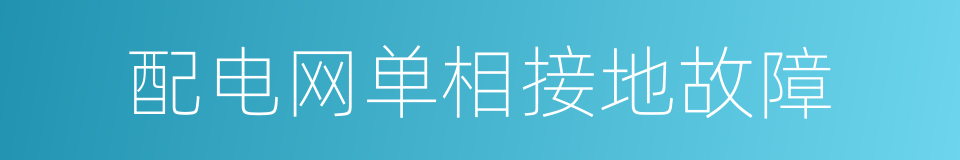 配电网单相接地故障